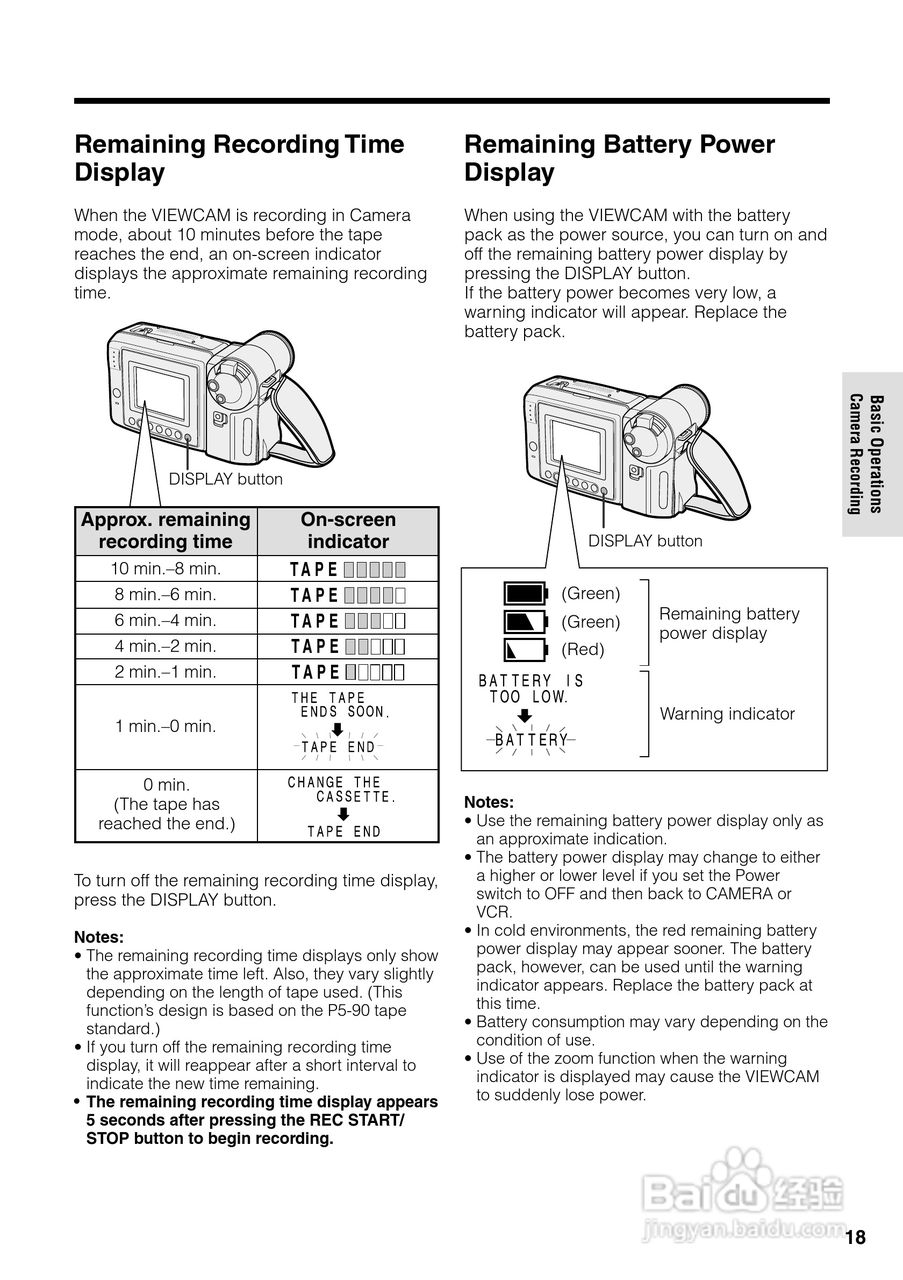 Remaining Recording Time Display

When the VIEWCAM is recording in Camera mode, about 10 minutes before the tape reaches the end, an on-screen indicator displays the approximate remaining recording time.

DISPLAY button

| Approx. remaining recording time | On-screen indicator |
|---|---|
| 10 min.–8 min. | TAPE |
| 8 min.–6 min. | TAPE |
| 6 min.–4 min. | TAPE |
| 4 min.–2 min. | TAPE |
| 2 min.–1 min. | TAPE |
| 1 min.–0 min. | THE TAPE ENDS SOON. TAPE END |
| 0 min. (The tape has reached the end.) | CHANGE THE CASSETTE. TAPE END |

To turn off the remaining recording time display, press the DISPLAY button.

Notes:
• The remaining recording time displays only show the approximate time left. Also, they vary slightly depending on the length of tape used. (This function's design is based on the P5-90 tape standard.)
• If you turn off the remaining recording time display, it will reappear after a short interval to indicate the new time remaining.
• The remaining recording time display appears 5 seconds after pressing the REC START/STOP button to begin recording.

Remaining Battery Power Display

When using the VIEWCAM with the battery pack as the power source, you can turn on and off the remaining battery power display by pressing the DISPLAY button.
If the battery power becomes very low, a warning indicator will appear. Replace the battery pack.

DISPLAY button

(Green)
(Green)
(Red)
Remaining battery power display

BATTERY IS TOO LOW.
BATTERY
Warning indicator

Notes:
• Use the remaining battery power display only as an approximate indication.
• The battery power display may change to either a higher or lower level if you set the Power switch to OFF and then back to CAMERA or VCR.
• In cold environments, the red remaining battery power display may appear sooner. The battery pack, however, can be used until the warning indicator appears. Replace the battery pack at this time.
• Battery consumption may vary depending on the condition of use.
• Use of the zoom function when the warning indicator is displayed may cause the VIEWCAM to suddenly lose power.

Basic Operations
Camera Recording

Baidu 经验
jingyan.baidu.com

18